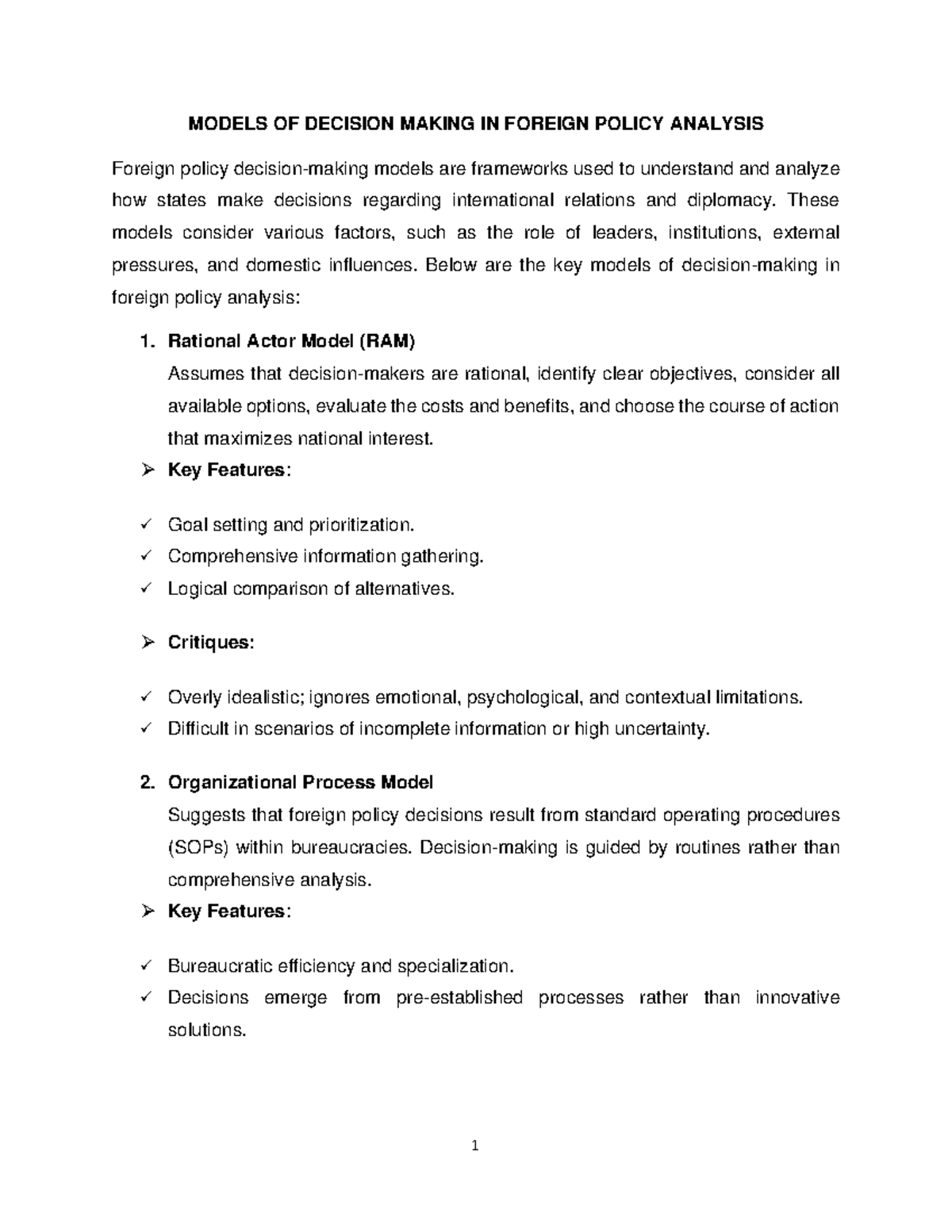 MODELS OF DECISION MAKING IN FOREIGN POLICY ANALYSIS

Foreign policy decision-making models are frameworks used to understand and analyze how states make decisions regarding international relations and diplomacy. These models consider various factors, such as the role of leaders, institutions, external pressures, and domestic influences. Below are the key models of decision-making in foreign policy analysis:

1. Rational Actor Model (RAM)

Assumes that decision-makers are rational, identify clear objectives, consider all available options, evaluate the costs and benefits, and choose the course of action that maximizes national interest.

➢ Key Features:

✓ Goal setting and prioritization.
✓ Comprehensive information gathering.
✓ Logical comparison of alternatives.

➢ Critiques:

✓ Overly idealistic; ignores emotional, psychological, and contextual limitations.
✓ Difficult in scenarios of incomplete information or high uncertainty.

2. Organizational Process Model

Suggests that foreign policy decisions result from standard operating procedures (SOPs) within bureaucracies. Decision-making is guided by routines rather than comprehensive analysis.

➢ Key Features:

✓ Bureaucratic efficiency and specialization.
✓ Decisions emerge from pre-established processes rather than innovative solutions.

1